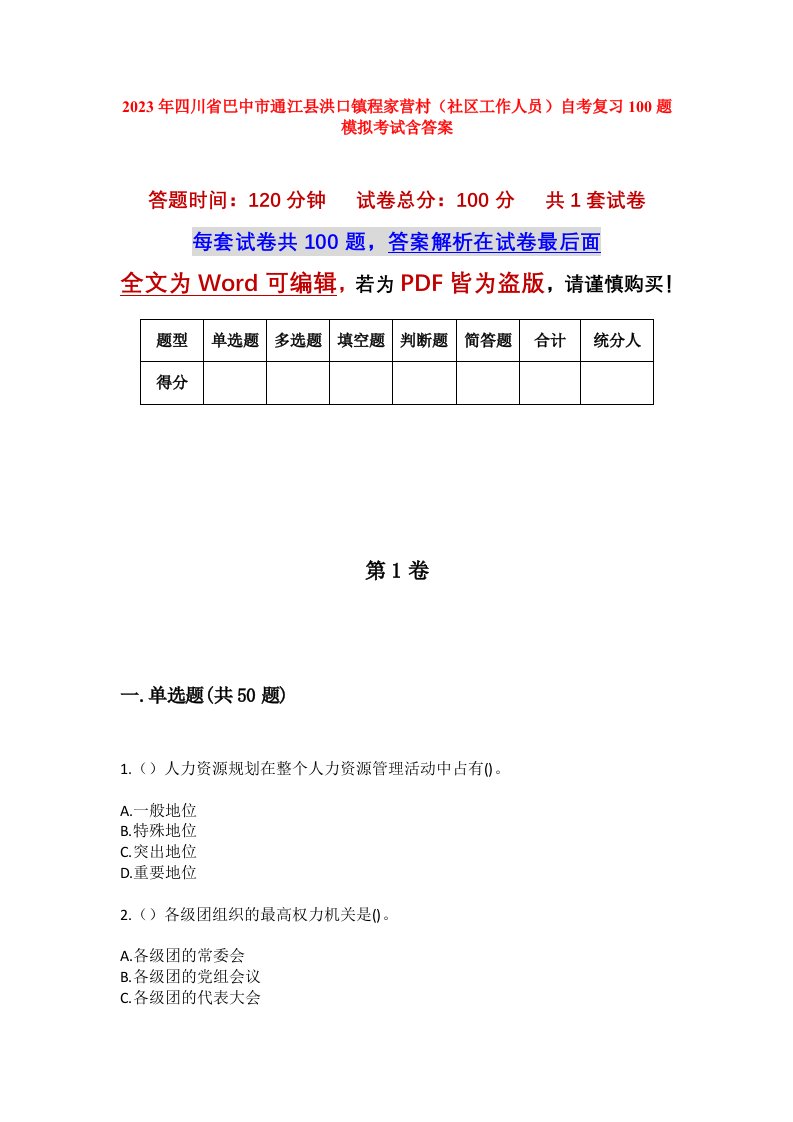 2023年四川省巴中市通江县洪口镇程家营村（社区工作人员）自考复习100题模拟考试含答案

答题时间：120分钟　　试卷总分：100分　　共1套试卷

每套试卷共100题，答案解析在试卷最后面

全文为Word可编辑，若为PDF皆为盗版，请谨慎购买！

| 题型 | 单选题 | 多选题 | 填空题 | 判断题 | 简答题 | 合计 | 统分人 |
|---|---|---|---|---|---|---|---|
| 得分 | | | | | | | |

第1卷

一.单选题(共50题)

1.（）人力资源规划在整个人力资源管理活动中占有()。

A.一般地位
B.特殊地位
C.突出地位
D.重要地位

2.（）各级团组织的最高权力机关是()。

A.各级团的常委会
B.各级团的党组会议
C.各级团的代表大会